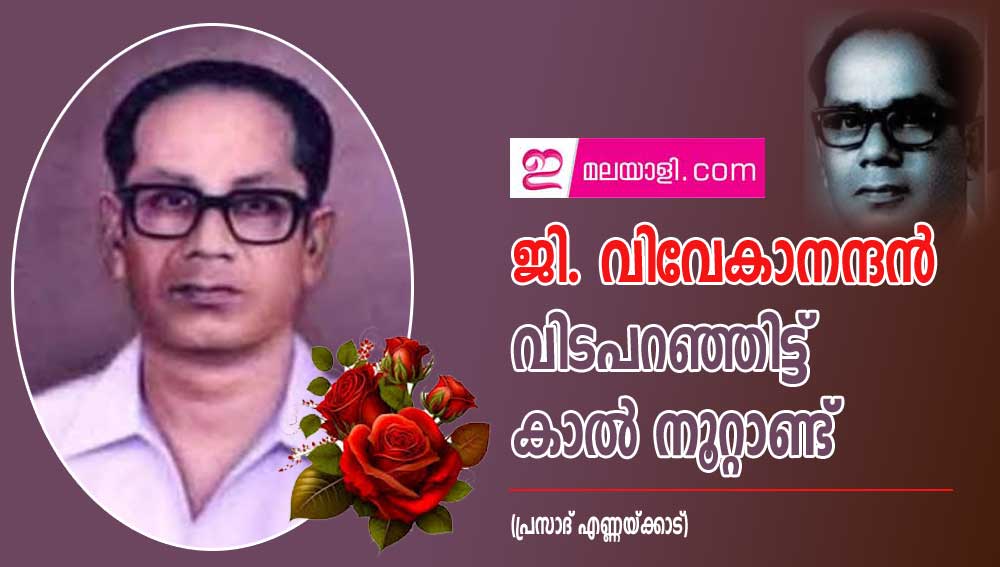 ഇ മലയാളി.com

ജി. വിവേകാനന്ദൻ വിടപറഞ്ഞിട്ട് കാൽ നൂറ്റാണ്ട്

(പ്രസാദ് എണ്ണയ്ക്കാട്)